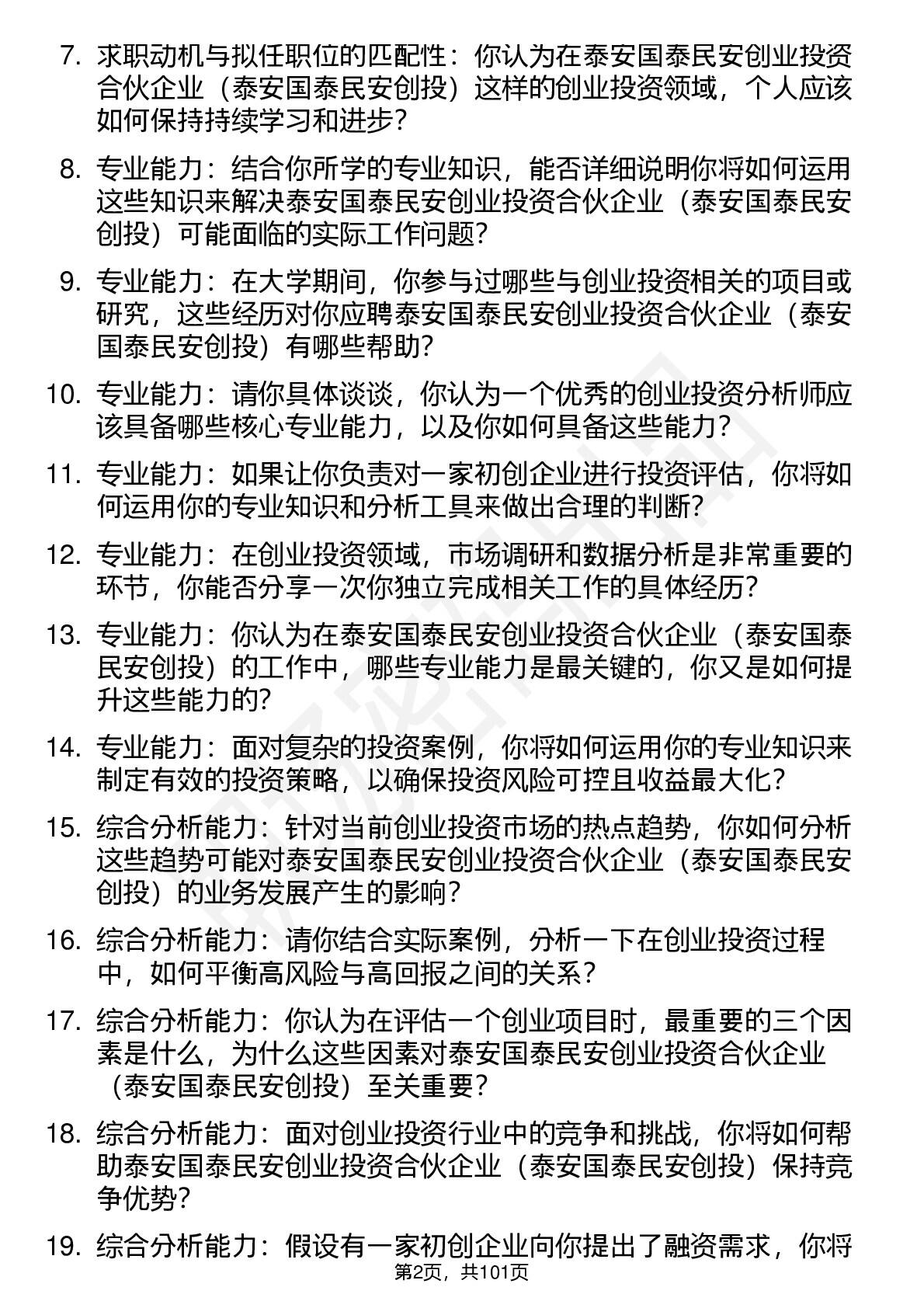 7. 求职动机与拟任职位的匹配性：你认为在泰安国泰民安创业投资合伙企业（泰安国泰民安创投）这样的创业投资领域，个人应该如何保持持续学习和进步？

8. 专业能力：结合你所学的专业知识，能否详细说明你将如何运用这些知识来解决泰安国泰民安创业投资合伙企业（泰安国泰民安创投）可能面临的实际工作问题？

9. 专业能力：在大学期间，你参与过哪些与创业投资相关的项目或研究，这些经历对你应聘泰安国泰民安创业投资合伙企业（泰安国泰民安创投）有哪些帮助？

10. 专业能力：请你具体谈谈，你认为一个优秀的创业投资分析师应该具备哪些核心专业能力，以及你如何具备这些能力？

11. 专业能力：如果让你负责对一家初创企业进行投资评估，你将如何运用你的专业知识和分析工具来做出合理的判断？

12. 专业能力：在创业投资领域，市场调研和数据分析是非常重要的环节，你能否分享一次你独立完成相关工作的具体经历？

13. 专业能力：你认为在泰安国泰民安创业投资合伙企业（泰安国泰民安创投）的工作中，哪些专业能力是最关键的，你又是如何提升这些能力的？

14. 专业能力：面对复杂的投资案例，你将如何运用你的专业知识来制定有效的投资策略，以确保投资风险可控且收益最大化？

15. 综合分析能力：针对当前创业投资市场的热点趋势，你如何分析这些趋势可能对泰安国泰民安创业投资合伙企业（泰安国泰民安创投）的业务发展产生的影响？

16. 综合分析能力：请你结合实际案例，分析一下在创业投资过程中，如何平衡高风险与高回报之间的关系？

17. 综合分析能力：你认为在评估一个创业项目时，最重要的三个因素是什么，为什么这些因素对泰安国泰民安创业投资合伙企业（泰安国泰民安创投）至关重要？

18. 综合分析能力：面对创业投资行业中的竞争和挑战，你将如何帮助泰安国泰民安创业投资合伙企业（泰安国泰民安创投）保持竞争优势？

19. 综合分析能力：假设有一家初创企业向你提出了融资需求，你将

第2页，共101页